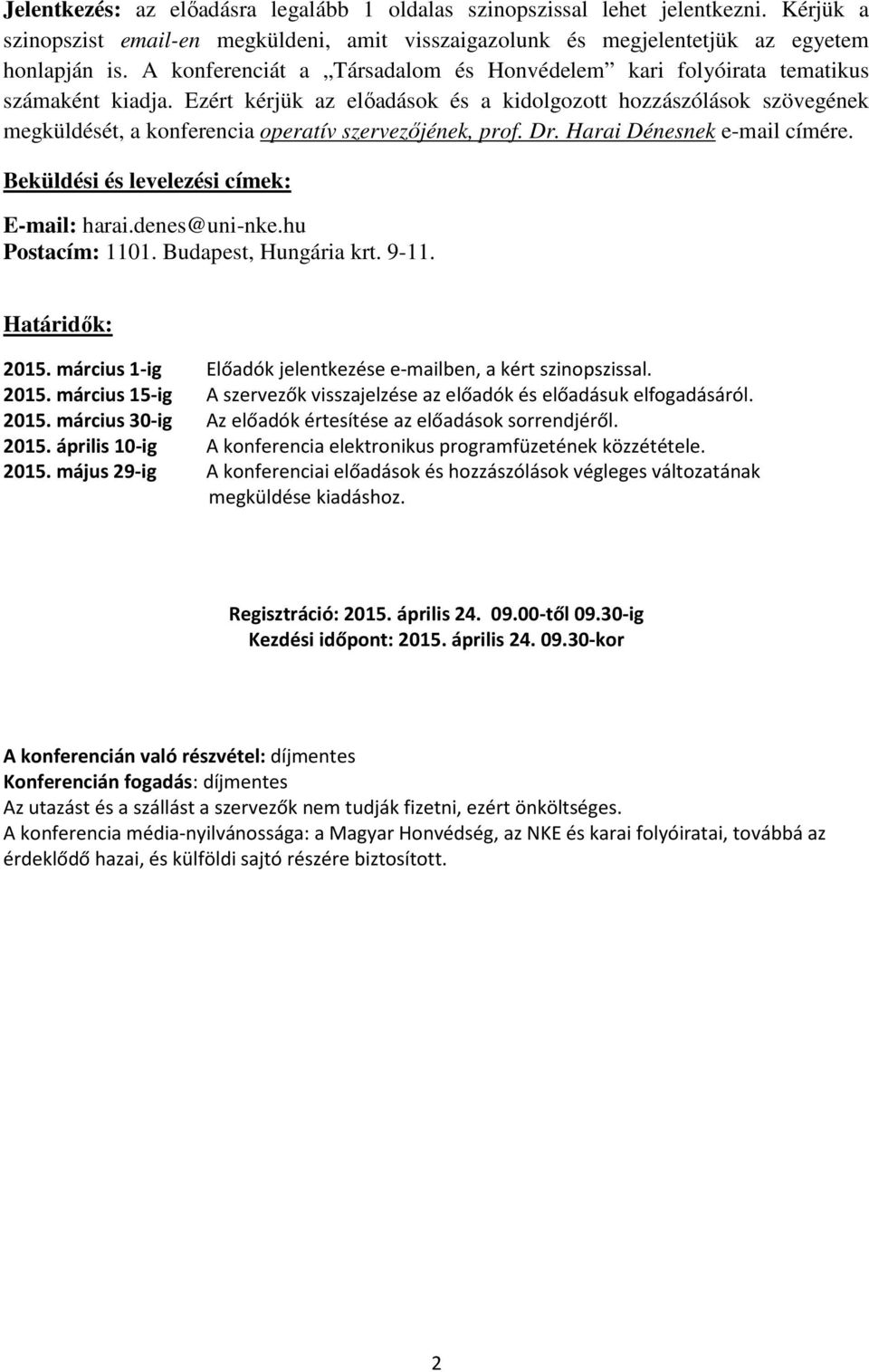 Jelentkezés: az előadásra legalább 1 oldalas szinopszissal lehet jelentkezni. Kérjük a szinopszist email-en megküldeni, amit visszaigazolunk és megjelentetjük az egyetem honlapján is. A konferenciát a „Társadalom és Honvédelem” kari folyóirata tematikus számaként kiadja. Ezért kérjük az előadások és a kidolgozott hozzászólások szövegének megküldését, a konferencia operatív szervezőjének, prof. Dr. Harai Dénesnek e-mail címére.

Beküldési és levelezési címek:

E-mail: harai.denes@uni-nke.hu
Postacím: 1101. Budapest, Hungária krt. 9-11.

Határidők:

2015. március 1-ig Előadók jelentkezése e-mailben, a kért szinopszissal.
2015. március 15-ig A szervezők visszajelzése az előadók és előadásuk elfogadásáról.
2015. március 30-ig Az előadók értesítése az előadások sorrendjéről.
2015. április 10-ig A konferencia elektronikus programfüzetének közzététele.
2015. május 29-ig A konferenciai előadások és hozzászólások végleges változatának megküldése kiadáshoz.

Regisztráció: 2015. április 24. 09.00-től 09.30-ig
Kezdési időpont: 2015. április 24. 09.30-kor

A konferencián való részvétel: díjmentes
Konferencián fogadás: díjmentes
Az utazást és a szállást a szervezők nem tudják fizetni, ezért önköltséges.
A konferencia média-nyilvánossága: a Magyar Honvédség, az NKE és karai folyóiratai, továbbá az érdeklődő hazai, és külföldi sajtó részére biztosított.

2